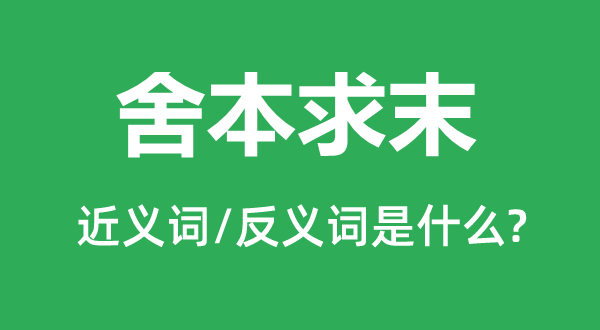 舍本求末

近义词/反义词是什么?